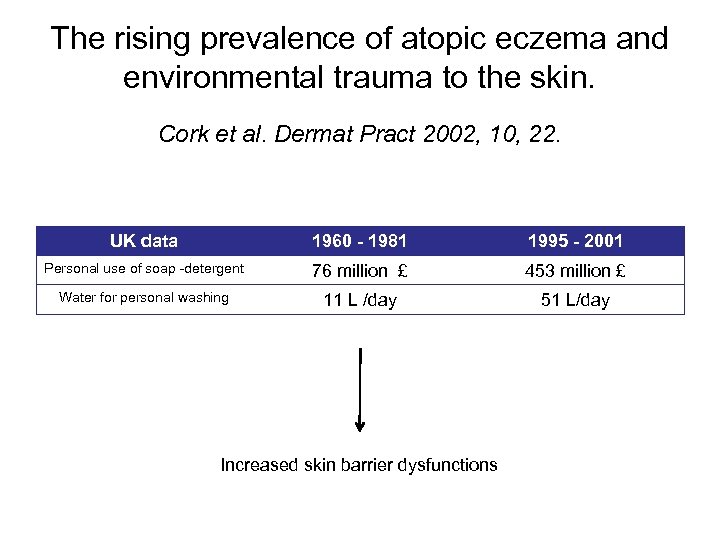 The rising prevalence of atopic eczema and environmental trauma to the skin.

Cork et al. Dermat Pract 2002, 10, 22.

| UK data | 1960 - 1981 | 1995 - 2001 |
|---|---|---|
| Personal use of soap -detergent | 76 million £ | 453 million £ |
| Water for personal washing | 11 L /day | 51 L/day |

Increased skin barrier dysfunctions